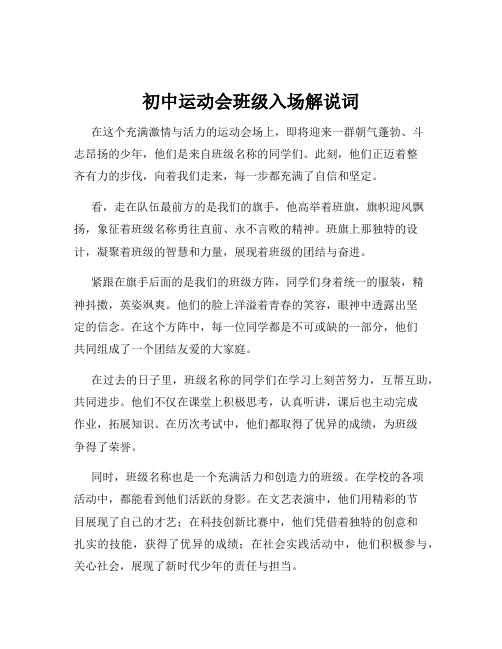 初中运动会班级入场解说词

在这个充满激情与活力的运动会场上，即将迎来一群朝气蓬勃、斗志昂扬的少年，他们是来自班级名称的同学们。此刻，他们正迈着整齐有力的步伐，向着我们走来，每一步都充满了自信和坚定。

看，走在队伍最前方的是我们的旗手，他高举着班旗，旗帜迎风飘扬，象征着班级名称勇往直前、永不言败的精神。班旗上那独特的设计，凝聚着班级的智慧和力量，展现着班级的团结与奋进。

紧跟在旗手后面的是我们的班级方阵，同学们身着统一的服装，精神抖擞，英姿飒爽。他们的脸上洋溢着青春的笑容，眼神中透露出坚定的信念。在这个方阵中，每一位同学都是不可或缺的一部分，他们共同组成了一个团结友爱的大家庭。

在过去的日子里，班级名称的同学们在学习上刻苦努力，互帮互助，共同进步。他们不仅在课堂上积极思考，认真听讲，课后也主动完成作业，拓展知识。在历次考试中，他们都取得了优异的成绩，为班级争得了荣誉。

同时，班级名称也是一个充满活力和创造力的班级。在学校的各项活动中，都能看到他们活跃的身影。在文艺表演中，他们用精彩的节目展现了自己的才艺；在科技创新比赛中，他们凭借着独特的创意和扎实的技能，获得了优异的成绩；在社会实践活动中，他们积极参与，关心社会，展现了新时代少年的责任与担当。